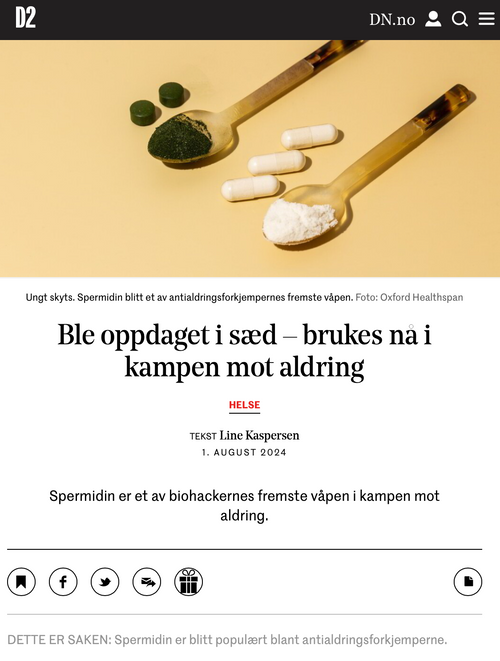 D2

DN.no

Ungt skyts. Spermidin blitt et av antialdringsforkjempernes fremste våpen. Foto: Oxford Healthspan

Ble oppdaget i sæd – brukes nå i kampen mot aldring

HELSE

TEKST Line Kaspersen
1. AUGUST 2024

Spermidin er et av biohackernes fremste våpen i kampen mot aldring.

DETTE ER SAKEN: Spermidin er blitt populært blant antialdringsforkjemperne.